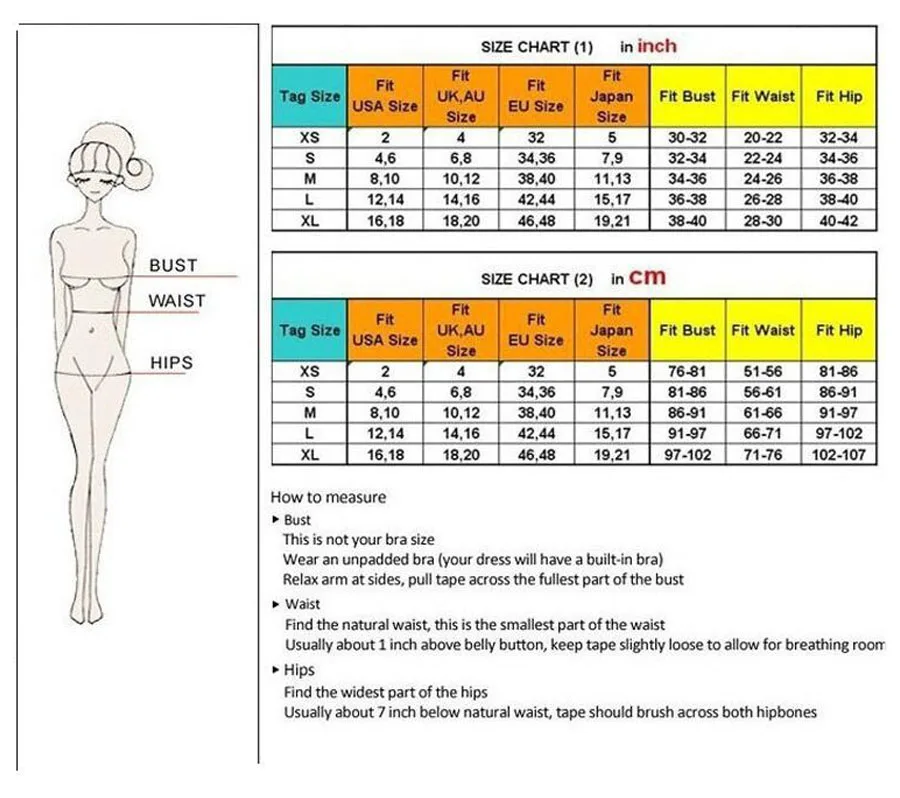 BUST
WAIST
HIPS

SIZE CHART (1) in inch

| Tag Size | Fit USA Size | Fit UK,AU Size | Fit EU Size | Fit Japan Size | Fit Bust | Fit Waist | Fit Hip |
|---|---|---|---|---|---|---|---|
| XS | 2 | 4 | 32 | 5 | 30-32 | 20-22 | 32-34 |
| S | 4,6 | 6,8 | 34,36 | 7,9 | 32-34 | 22-24 | 34-36 |
| M | 8,10 | 10,12 | 38,40 | 11,13 | 34-36 | 24-26 | 36-38 |
| L | 12,14 | 14,16 | 42,44 | 15,17 | 36-38 | 26-28 | 38-40 |
| XL | 16,18 | 18,20 | 46,48 | 19,21 | 38-40 | 28-30 | 40-42 |

SIZE CHART (2) in cm

| Tag Size | Fit USA Size | Fit UK,AU Size | Fit EU Size | Fit Japan Size | Fit Bust | Fit Waist | Fit Hip |
|---|---|---|---|---|---|---|---|
| XS | 2 | 4 | 32 | 5 | 76-81 | 51-56 | 81-86 |
| S | 4,6 | 6,8 | 34,36 | 7,9 | 81-86 | 56-61 | 86-91 |
| M | 8,10 | 10,12 | 38,40 | 11,13 | 86-91 | 61-66 | 91-97 |
| L | 12,14 | 14,16 | 42,44 | 15,17 | 91-97 | 66-71 | 97-102 |
| XL | 16,18 | 18,20 | 46,48 | 19,21 | 97-102 | 71-76 | 102-107 |

How to measure
▸ Bust
This is not your bra size
Wear an unpadded bra (your dress will have a built-in bra)
Relax arm at sides, pull tape across the fullest part of the bust
▸ Waist
Find the natural waist, this is the smallest part of the waist
Usually about 1 inch above belly button, keep tape slightly loose to allow for breathing room
▸ Hips
Find the widest part of the hips
Usually about 7 inch below natural waist, tape should brush across both hipbones